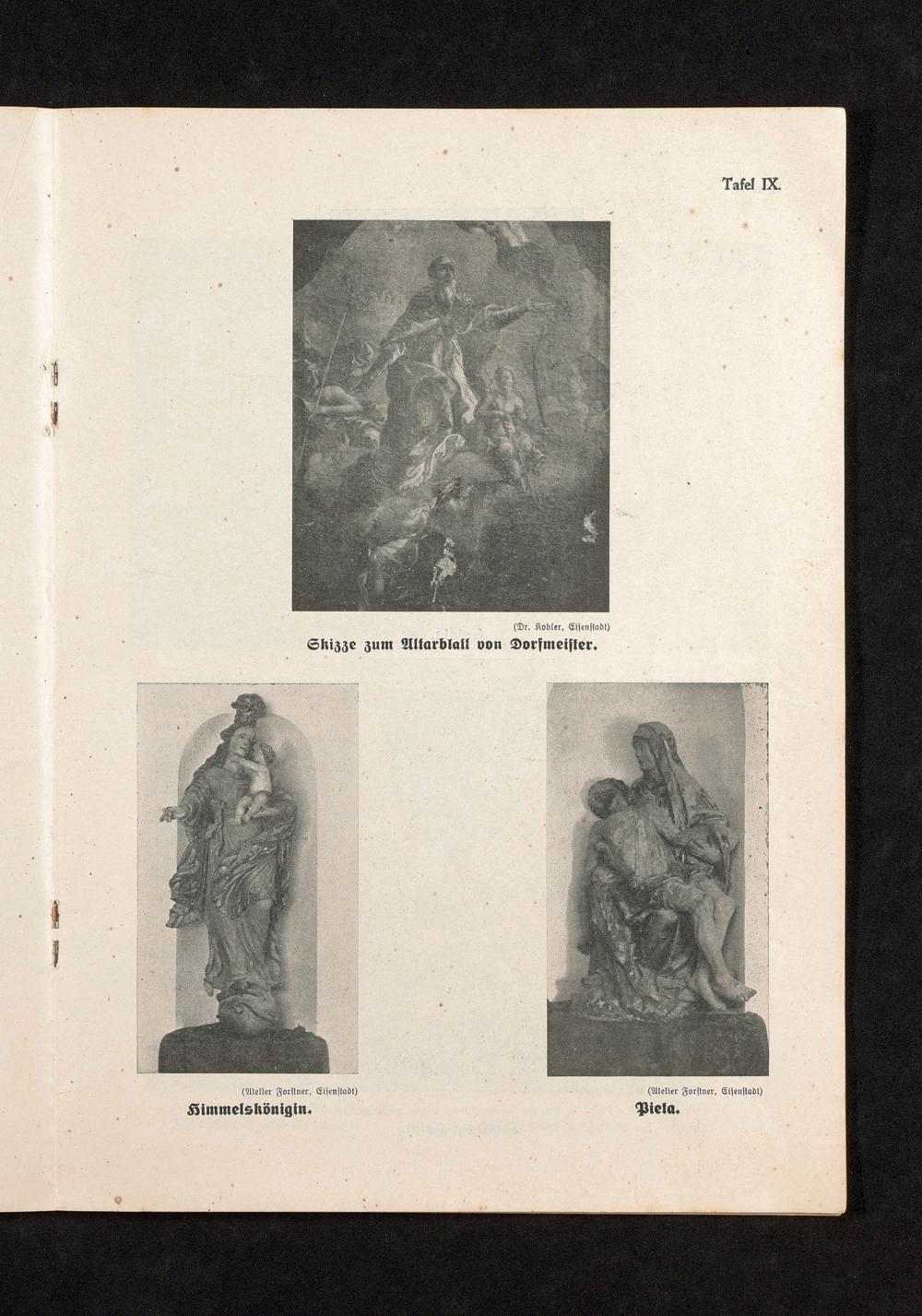 Tafel IX.

(Dr. Kobler, Eisenstadt)

Skizze zum Altarblatt von Dorfmeister.

(Atelier Forstner, Eisenstadt)

Himmelskönigin.

(Atelier Forstner, Eisenstadt)

Pieta.